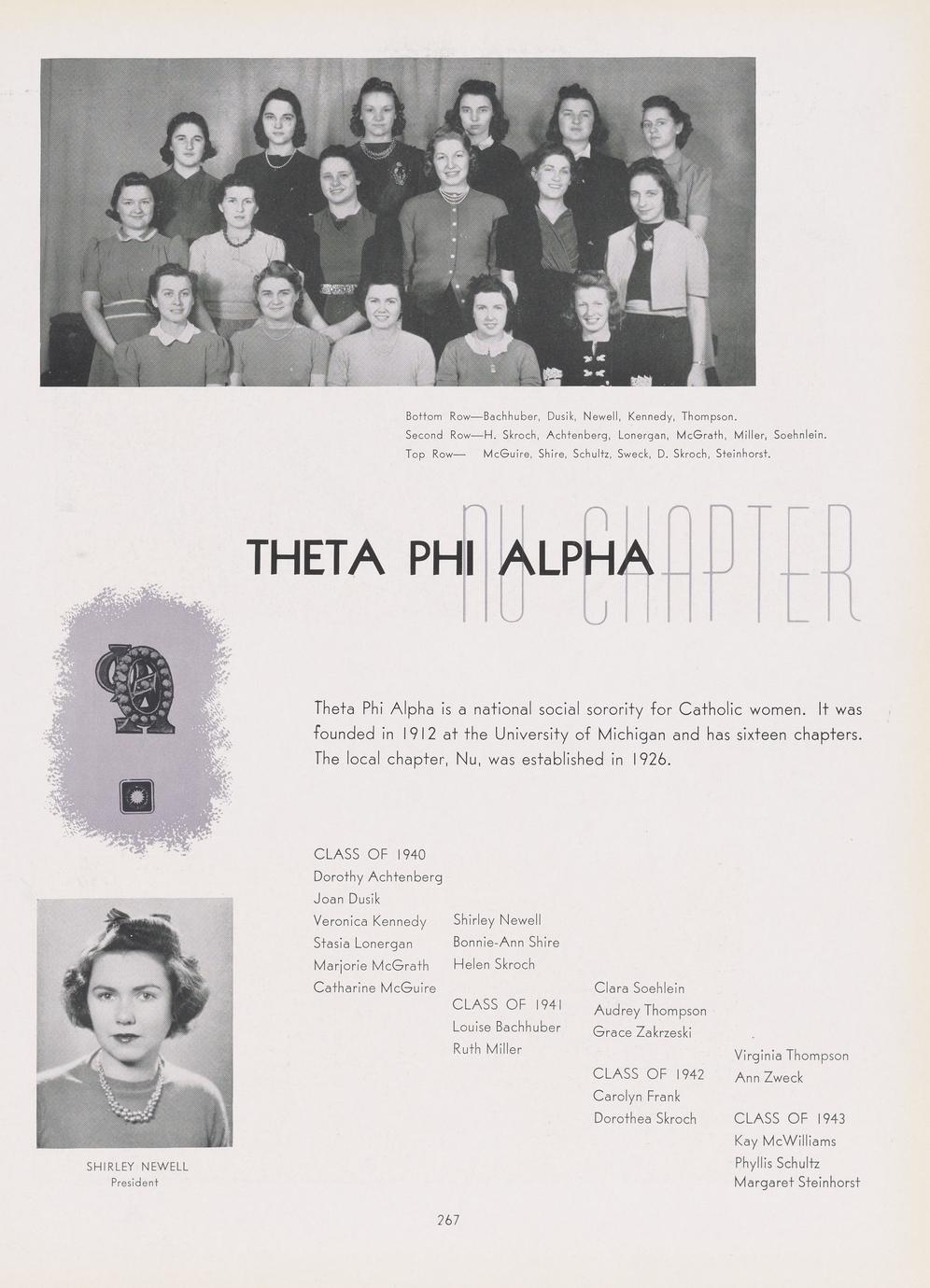 Bottom Row—Bachhuber, Dusik, Newell, Kennedy, Thompson.
Second Row—H. Skroch, Achtenberg, Lonergan, McGrath, Miller, Soehnlein.
Top Row— McGuire, Shire, Schultz, Sweck, D. Skroch, Steinhorst.

THETA PHI ALPHA NU CHAPTER

Theta Phi Alpha is a national social sorority for Catholic women. It was founded in 1912 at the University of Michigan and has sixteen chapters. The local chapter, Nu, was established in 1926.

CLASS OF 1940
Dorothy Achtenberg
Joan Dusik
Veronica Kennedy
Stasia Lonergan
Marjorie McGrath
Catharine McGuire

Shirley Newell
Bonnie-Ann Shire
Helen Skroch

CLASS OF 1941
Louise Bachhuber
Ruth Miller

Clara Soehlein
Audrey Thompson
Grace Zakrzeski

CLASS OF 1942
Carolyn Frank
Dorothea Skroch

Virginia Thompson
Ann Zweck

CLASS OF 1943
Kay McWilliams
Phyllis Schultz
Margaret Steinhorst

SHIRLEY NEWELL
President

267